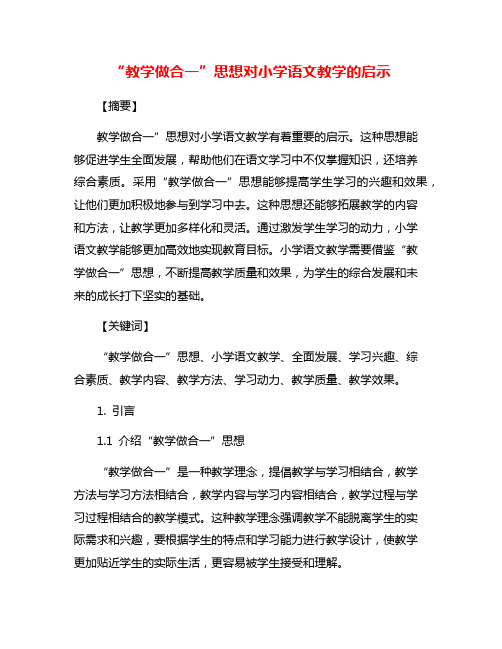 “教学做合一”思想对小学语文教学的启示

【摘要】

教学做合一”思想对小学语文教学有着重要的启示。这种思想能够促进学生全面发展，帮助他们在语文学习中不仅掌握知识，还培养综合素质。采用“教学做合一”思想能够提高学生学习的兴趣和效果，让他们更加积极地参与到学习中去。这种思想还能够拓展教学的内容和方法，让教学更加多样化和灵活。通过激发学生学习的动力，小学语文教学能够更加高效地实现教育目标。小学语文教学需要借鉴“教学做合一”思想，不断提高教学质量和效果，为学生的综合发展和未来的成长打下坚实的基础。

【关键词】

“教学做合一”思想、小学语文教学、全面发展、学习兴趣、综合素质、教学内容、教学方法、学习动力、教学质量、教学效果。

1. 引言

1.1 介绍“教学做合一”思想

“教学做合一”是一种教学理念，提倡教学与学习相结合，教学方法与学习方法相结合，教学内容与学习内容相结合，教学过程与学习过程相结合的教学模式。这种教学理念强调教学不能脱离学生的实际需求和兴趣，要根据学生的特点和学习能力进行教学设计，使教学更加贴近学生的实际生活，更容易被学生接受和理解。